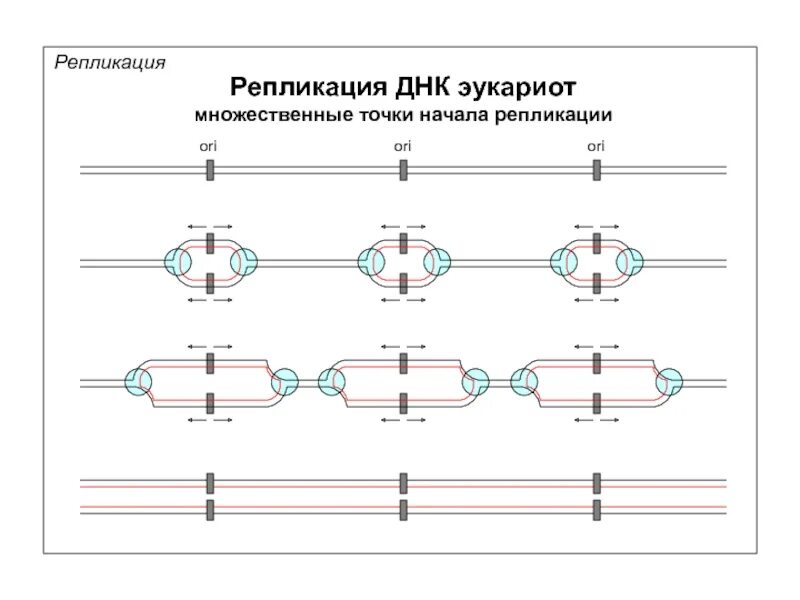 Репликация

Репликация ДНК эукариот
множественные точки начала репликации

ori ori ori